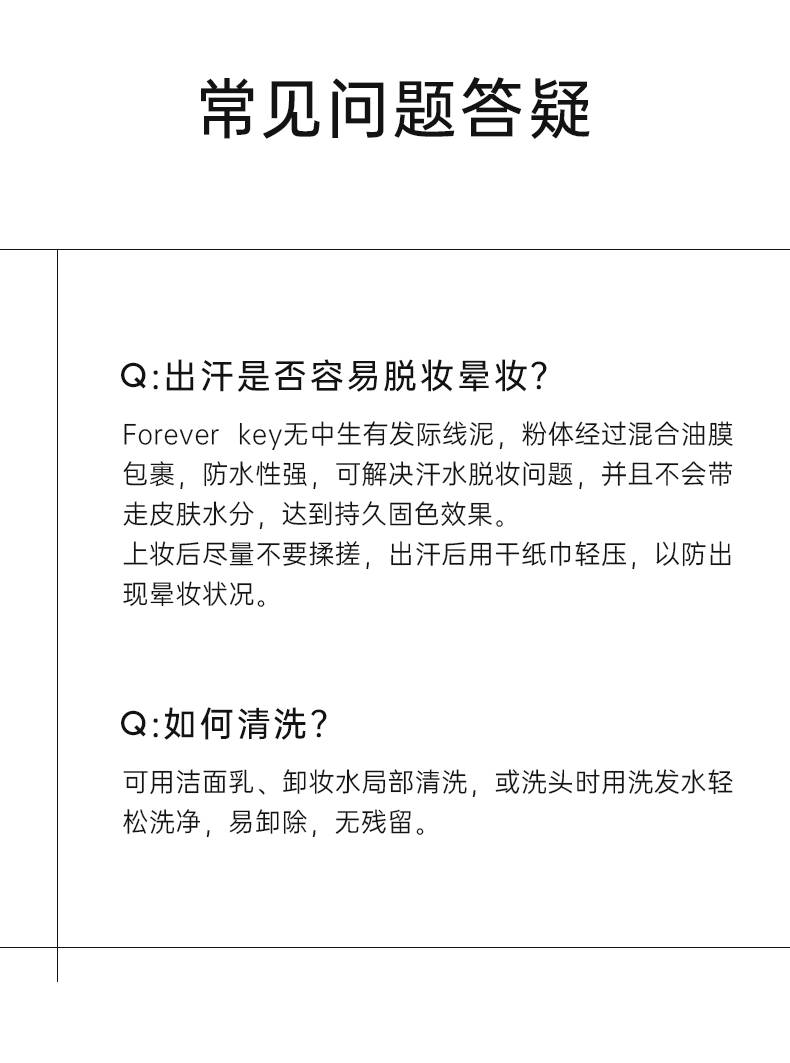 常见问题答疑

Q:出汗是否容易脱妆晕妆?

Forever key无中生有发际线泥，粉体经过混合油膜包裹，防水性强，可解决汗水脱妆问题，并且不会带走皮肤水分，达到持久固色效果。
上妆后尽量不要揉搓，出汗后用干纸巾轻压，以防出现晕妆状况。

Q:如何清洗?

可用洁面乳、卸妆水局部清洗，或洗头时用洗发水轻松洗净，易卸除，无残留。